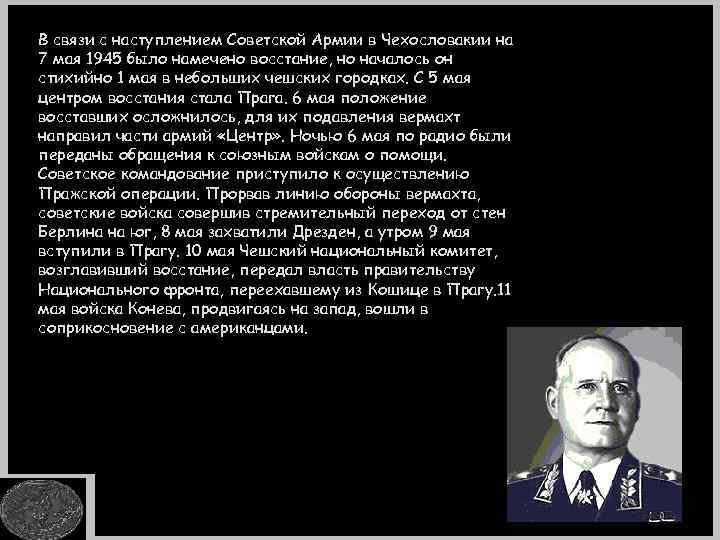 В связи с наступлением Советской Армии в Чехословакии на 7 мая 1945 было намечено восстание, но началось он стихийно 1 мая в небольших чешских городках. С 5 мая центром восстания стала Прага. 6 мая положение восставших осложнилось, для их подавления вермахт направил части армий «Центр». Ночью 6 мая по радио были переданы обращения к союзным войскам о помощи. Советское командование приступило к осуществлению Пражской операции. Прорвав линию обороны вермахта, советские войска совершив стремительный переход от стен Берлина на юг, 8 мая захватили Дрезден, а утром 9 мая вступили в Прагу. 10 мая Чешский национальный комитет, возглавивший восстание, передал власть правительству Национального фронта, переехавшему из Кошице в Прагу.11 мая войска Конева, продвигаясь на запад, вошли в соприкосновение с американцами.